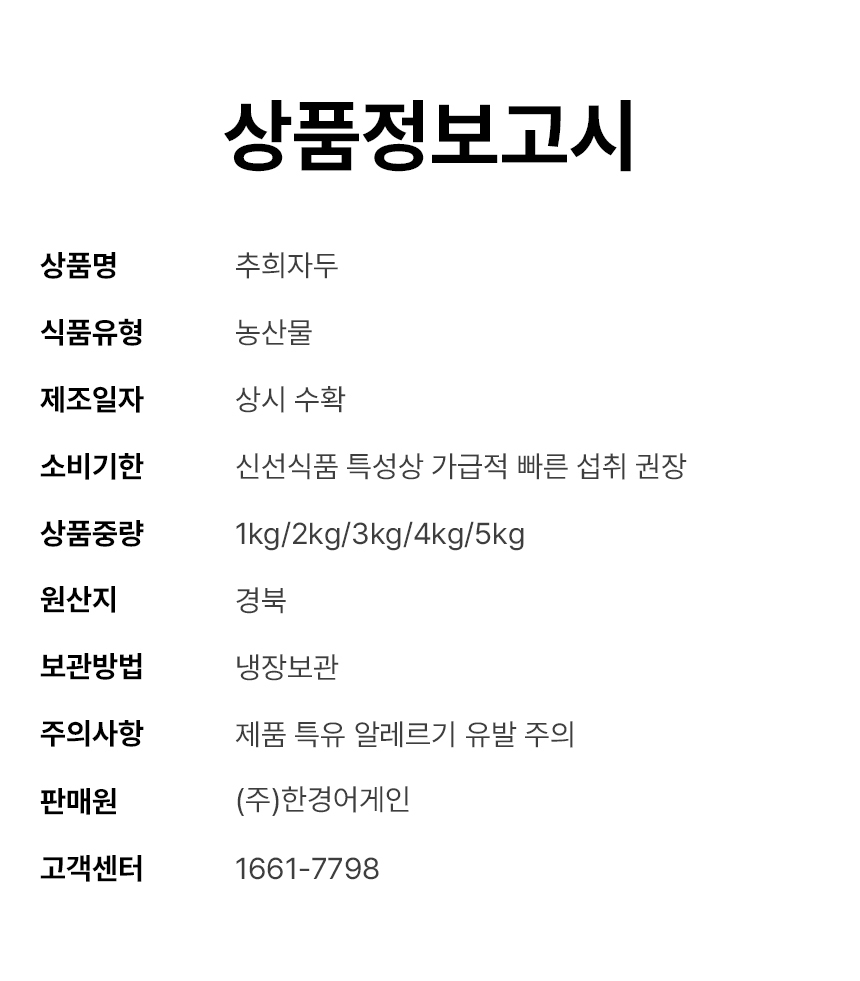 상품정보고시

상품명 추희자두
식품유형 농산물
제조일자 상시 수확
소비기한 신선식품 특성상 가급적 빠른 섭취 권장
상품중량 1kg/2kg/3kg/4kg/5kg
원산지 경북
보관방법 냉장보관
주의사항 제품 특유 알레르기 유발 주의
판매원 (주)한경어게인
고객센터 1661-7798